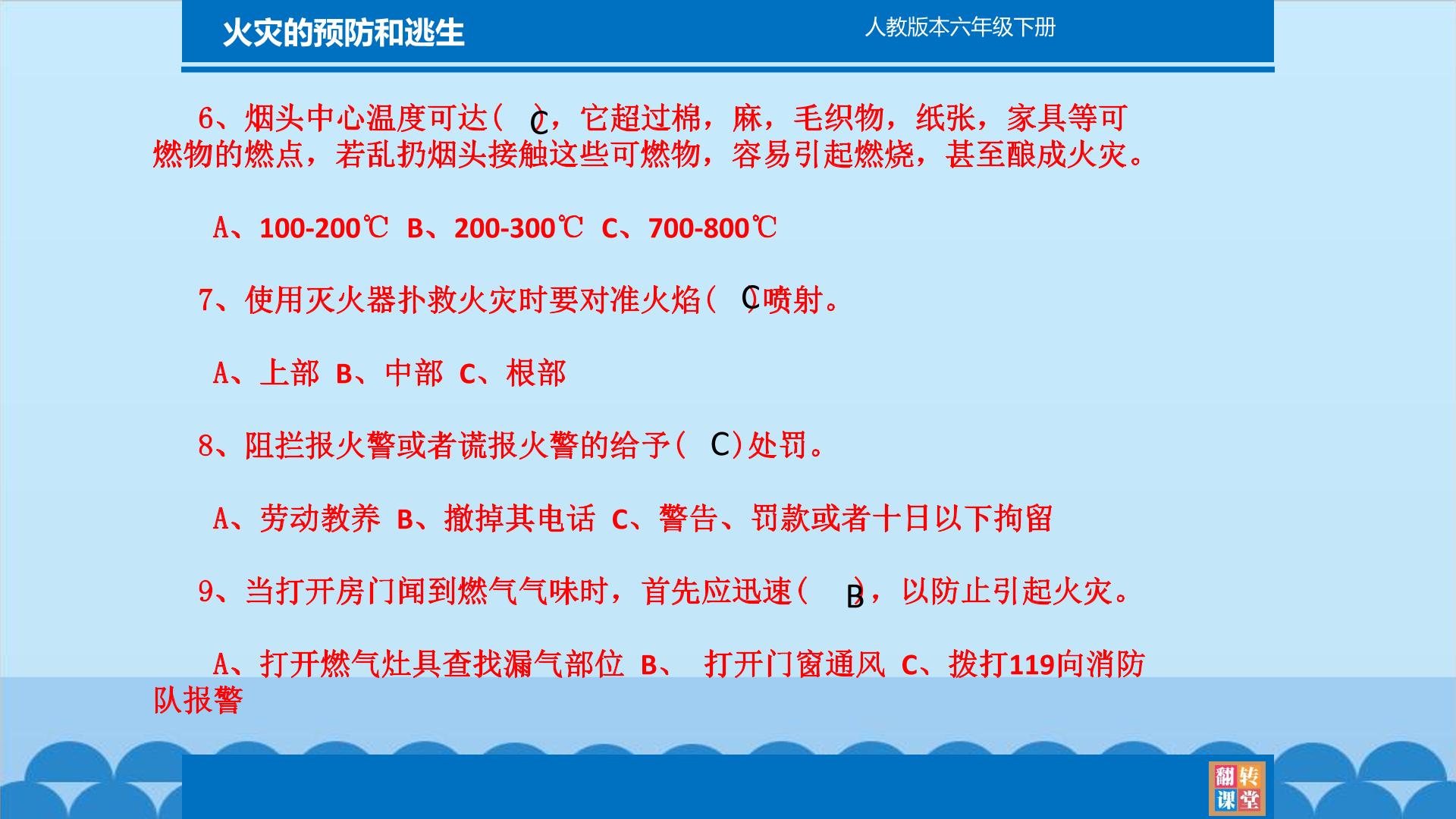 火灾的预防和逃生

人教版本六年级下册

6、烟头中心温度可达( C )，它超过棉，麻，毛织物，纸张，家具等可燃物的燃点，若乱扔烟头接触这些可燃物，容易引起燃烧，甚至酿成火灾。

A、100-200℃ B、200-300℃ C、700-800℃

7、使用灭火器扑救火灾时要对准火焰( C )喷射。

A、上部 B、中部 C、根部

8、阻拦报火警或者谎报火警的给予( C)处罚。

A、劳动教养 B、撤掉其电话 C、警告、罚款或者十日以下拘留

9、当打开房门闻到燃气气味时，首先应迅速( B )，以防止引起火灾。

A、打开燃气灶具查找漏气部位 B、 打开门窗通风 C、拨打119向消防队报警

翻转课堂